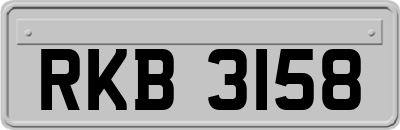 RKB 3158